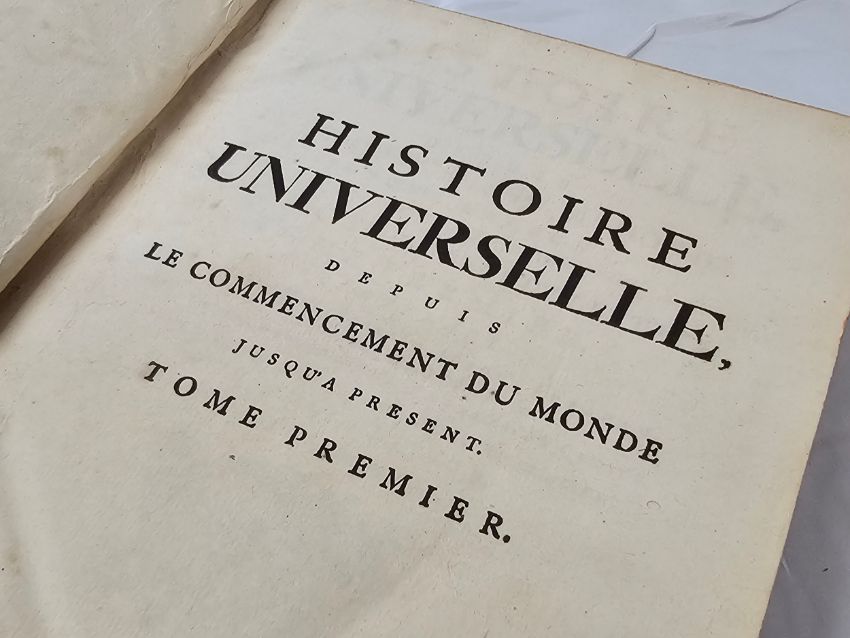 HISTOIRE
UNIVERSELLE,
DEPUIS
LE COMMENCEMENT DU MONDE
JUSQU'A PRESENT.
TOME PREMIER.